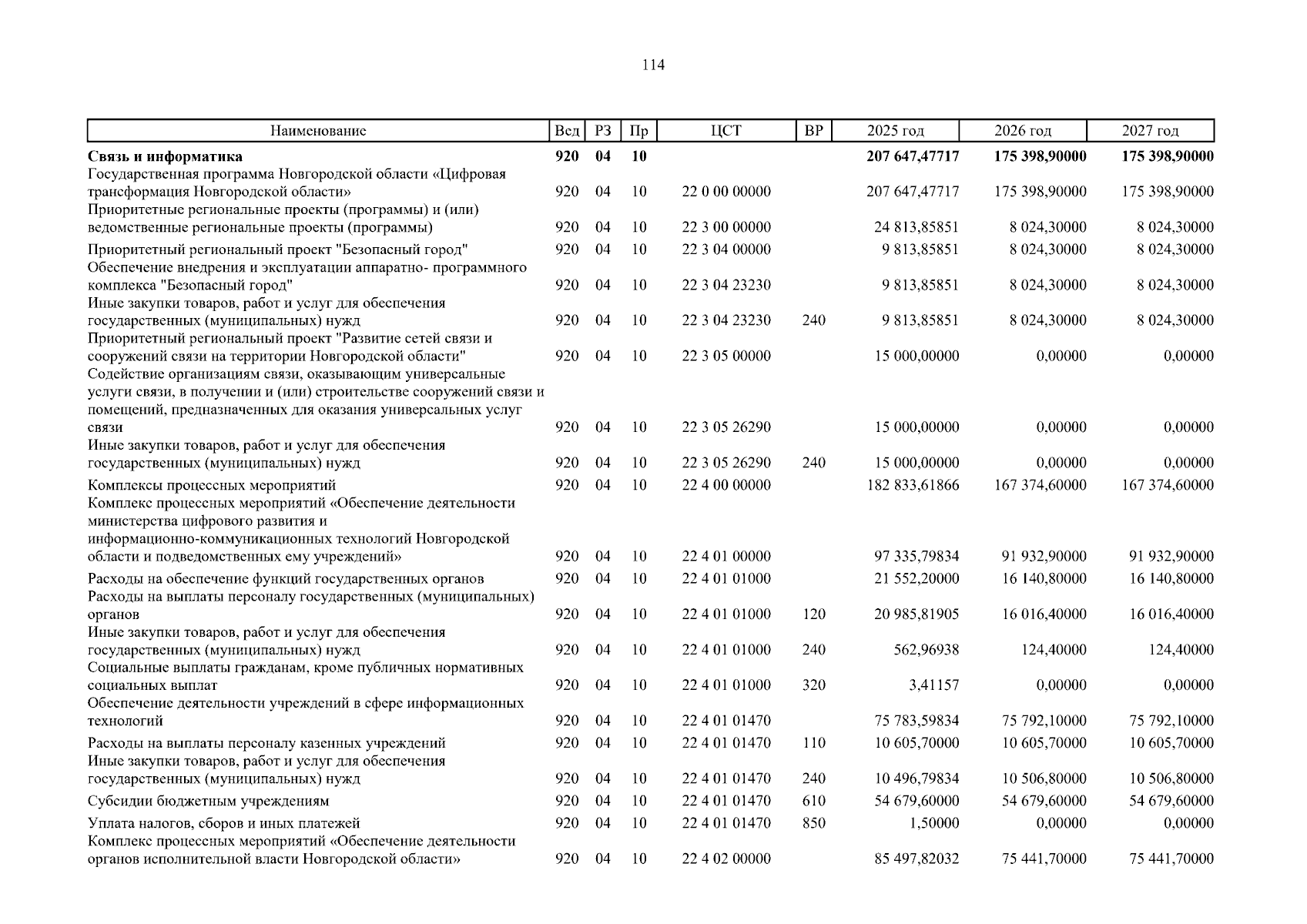 114

| Наименование | Вед | РЗ | Пр | ЦСТ | ВР | 2025 год | 2026 год | 2027 год |
|---|---|---|---|---|---|---|---|---|
| Связь и информатика | 920 | 04 | 10 | | | 207 647,47717 | 175 398,90000 | 175 398,90000 |
| Государственная программа Новгородской области «Цифровая трансформация Новгородской области» | 920 | 04 | 10 | 22 0 00 00000 | | 207 647,47717 | 175 398,90000 | 175 398,90000 |
| Приоритетные региональные проекты (программы) и (или) ведомственные региональные проекты (программы) | 920 | 04 | 10 | 22 3 00 00000 | | 24 813,85851 | 8 024,30000 | 8 024,30000 |
| Приоритетный региональный проект "Безопасный город" | 920 | 04 | 10 | 22 3 04 00000 | | 9 813,85851 | 8 024,30000 | 8 024,30000 |
| Обеспечение внедрения и эксплуатации аппаратно- программного комплекса "Безопасный город" | 920 | 04 | 10 | 22 3 04 23230 | | 9 813,85851 | 8 024,30000 | 8 024,30000 |
| Иные закупки товаров, работ и услуг для обеспечения государственных (муниципальных) нужд | 920 | 04 | 10 | 22 3 04 23230 | 240 | 9 813,85851 | 8 024,30000 | 8 024,30000 |
| Приоритетный региональный проект "Развитие сетей связи и сооружений связи на территории Новгородской области" | 920 | 04 | 10 | 22 3 05 00000 | | 15 000,00000 | 0,00000 | 0,00000 |
| Содействие организациям связи, оказывающим универсальные услуги связи, в получении и (или) строительстве сооружений связи и помещений, предназначенных для оказания универсальных услуг связи | 920 | 04 | 10 | 22 3 05 26290 | | 15 000,00000 | 0,00000 | 0,00000 |
| Иные закупки товаров, работ и услуг для обеспечения государственных (муниципальных) нужд | 920 | 04 | 10 | 22 3 05 26290 | 240 | 15 000,00000 | 0,00000 | 0,00000 |
| Комплексы процессных мероприятий | 920 | 04 | 10 | 22 4 00 00000 | | 182 833,61866 | 167 374,60000 | 167 374,60000 |
| Комплекс процессных мероприятий «Обеспечение деятельности министерства цифрового развития и информационно-коммуникационных технологий Новгородской области и подведомственных ему учреждений» | 920 | 04 | 10 | 22 4 01 00000 | | 97 335,79834 | 91 932,90000 | 91 932,90000 |
| Расходы на обеспечение функций государственных органов | 920 | 04 | 10 | 22 4 01 01000 | | 21 552,20000 | 16 140,80000 | 16 140,80000 |
| Расходы на выплаты персоналу государственных (муниципальных) органов | 920 | 04 | 10 | 22 4 01 01000 | 120 | 20 985,81905 | 16 016,40000 | 16 016,40000 |
| Иные закупки товаров, работ и услуг для обеспечения государственных (муниципальных) нужд | 920 | 04 | 10 | 22 4 01 01000 | 240 | 562,96938 | 124,40000 | 124,40000 |
| Социальные выплаты гражданам, кроме публичных нормативных социальных выплат | 920 | 04 | 10 | 22 4 01 01000 | 320 | 3,41157 | 0,00000 | 0,00000 |
| Обеспечение деятельности учреждений в сфере информационных технологий | 920 | 04 | 10 | 22 4 01 01470 | | 75 783,59834 | 75 792,10000 | 75 792,10000 |
| Расходы на выплаты персоналу казенных учреждений | 920 | 04 | 10 | 22 4 01 01470 | 110 | 10 605,70000 | 10 605,70000 | 10 605,70000 |
| Иные закупки товаров, работ и услуг для обеспечения государственных (муниципальных) нужд | 920 | 04 | 10 | 22 4 01 01470 | 240 | 10 496,79834 | 10 506,80000 | 10 506,80000 |
| Субсидии бюджетным учреждениям | 920 | 04 | 10 | 22 4 01 01470 | 610 | 54 679,60000 | 54 679,60000 | 54 679,60000 |
| Уплата налогов, сборов и иных платежей | 920 | 04 | 10 | 22 4 01 01470 | 850 | 1,50000 | 0,00000 | 0,00000 |
| Комплекс процессных мероприятий «Обеспечение деятельности органов исполнительной власти Новгородской области» | 920 | 04 | 10 | 22 4 02 00000 | | 85 497,82032 | 75 441,70000 | 75 441,70000 |